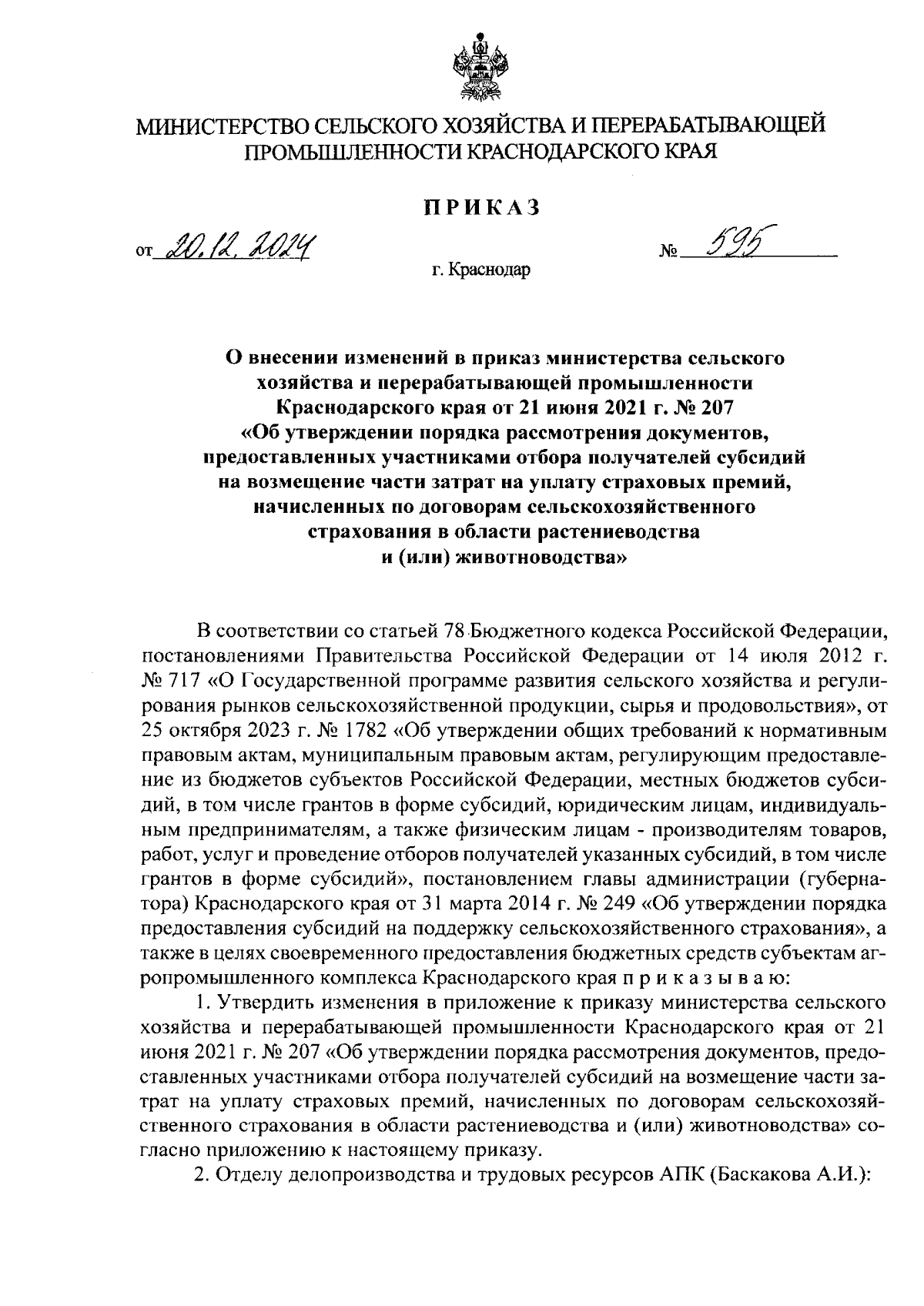 МИНИСТЕРСТВО СЕЛЬСКОГО ХОЗЯЙСТВА И ПЕРЕРАБАТЫВАЮЩЕЙ ПРОМЫШЛЕННОСТИ КРАСНОДАРСКОГО КРАЯ

ПРИКАЗ

от 20.12.2024 № 595

г. Краснодар

О внесении изменений в приказ министерства сельского хозяйства и перерабатывающей промышленности Краснодарского края от 21 июня 2021 г. № 207 «Об утверждении порядка рассмотрения документов, предоставленных участниками отбора получателей субсидий на возмещение части затрат на уплату страховых премий, начисленных по договорам сельскохозяйственного страхования в области растениеводства и (или) животноводства»

В соответствии со статьей 78 Бюджетного кодекса Российской Федерации, постановлениями Правительства Российской Федерации от 14 июля 2012 г. № 717 «О Государственной программе развития сельского хозяйства и регулирования рынков сельскохозяйственной продукции, сырья и продовольствия», от 25 октября 2023 г. № 1782 «Об утверждении общих требований к нормативным правовым актам, муниципальным правовым актам, регулирующим предоставление из бюджетов субъектов Российской Федерации, местных бюджетов субсидий, в том числе грантов в форме субсидий, юридическим лицам, индивидуальным предпринимателям, а также физическим лицам - производителям товаров, работ, услуг и проведение отборов получателей указанных субсидий, в том числе грантов в форме субсидий», постановлением главы администрации (губернатора) Краснодарского края от 31 марта 2014 г. № 249 «Об утверждении порядка предоставления субсидий на поддержку сельскохозяйственного страхования», а также в целях своевременного предоставления бюджетных средств субъектам агропромышленного комплекса Краснодарского края п р и к а з ы в а ю:

1. Утвердить изменения в приложение к приказу министерства сельского хозяйства и перерабатывающей промышленности Краснодарского края от 21 июня 2021 г. № 207 «Об утверждении порядка рассмотрения документов, предоставленных участниками отбора получателей субсидий на возмещение части затрат на уплату страховых премий, начисленных по договорам сельскохозяйственного страхования в области растениеводства и (или) животноводства» согласно приложению к настоящему приказу.

2. Отделу делопроизводства и трудовых ресурсов АПК (Баскакова А.И.):